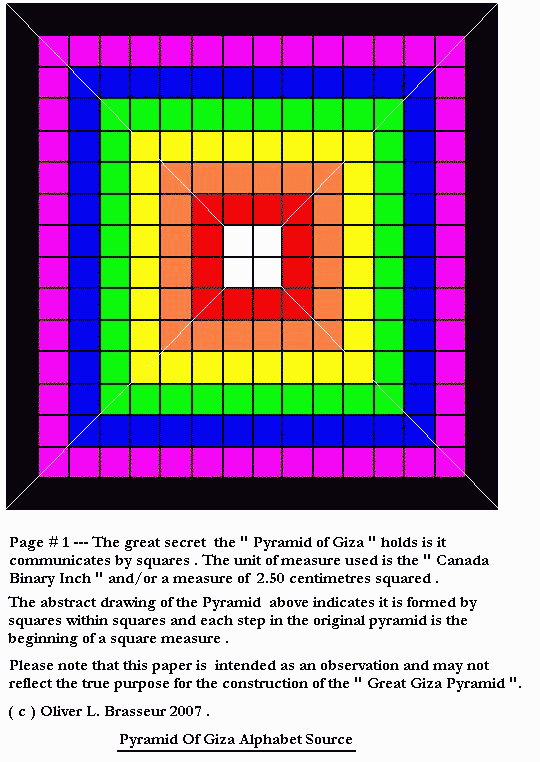 Page # 1 --- The great secret the " Pyramid of Giza " holds is it communicates by squares . The unit of measure used is the " Canada Binary Inch " and/or a measure of 2.50 centimetres squared .

The abstract drawing of the Pyramid above indicates it is formed by squares within squares and each step in the original pyramid is the beginning of a square measure .

Please note that this paper is intended as an observation and may not reflect the true purpose for the construction of the " Great Giza Pyramid ".

( c ) Oliver L. Brasseur 2007 .

Pyramid Of Giza Alphabet Source